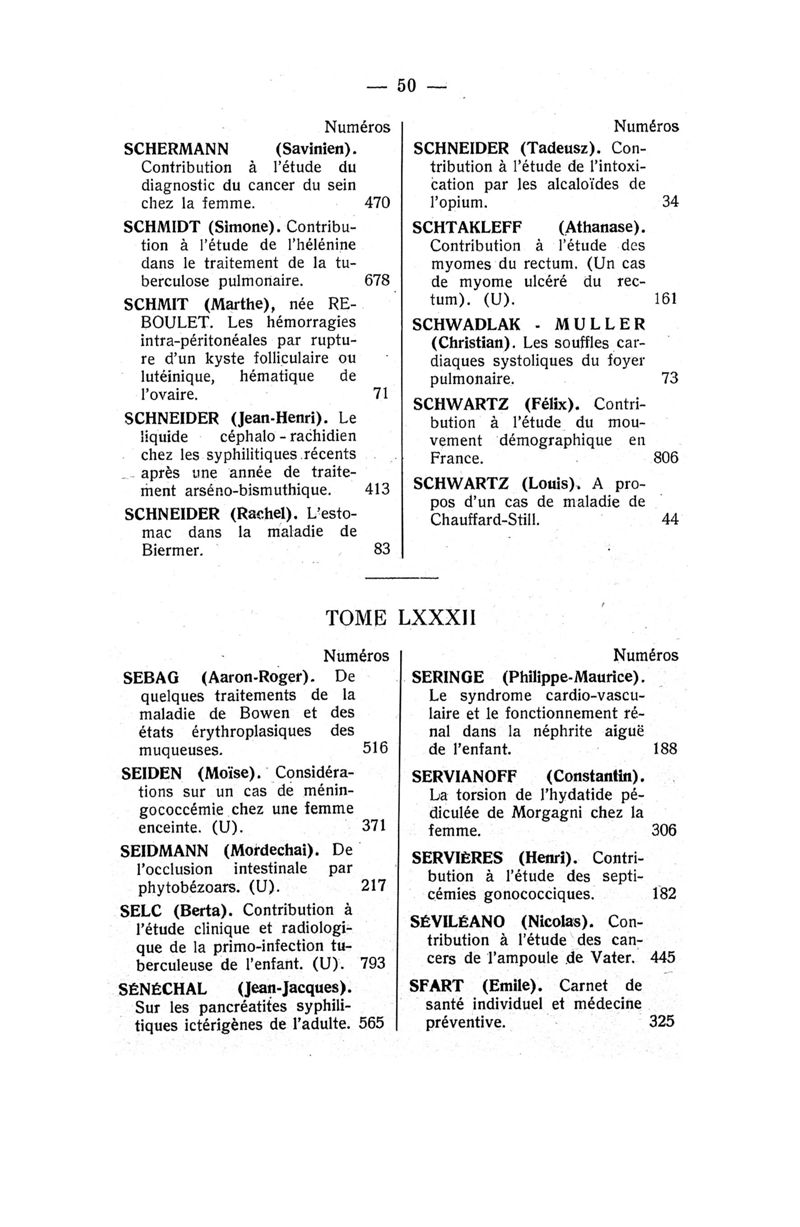 — 50 —

Numéros

SCHERMANN (Savinien). Contribution à l'étude du diagnostic du cancer du sein chez la femme. 470

SCHMIDT (Simone). Contribution à l'étude de l'hélénine dans le traitement de la tuberculose pulmonaire. 678

SCHMIT (Marthe), née REBOULET. Les hémorragies intra-péritonéales par rupture d'un kyste folliculaire ou lutéinique, hématique de l'ovaire. 71

SCHNEIDER (Jean-Henri). Le liquide céphalo-rachidien chez les syphilitiques récents après une année de traitement arséno-bismuthique. 413

SCHNEIDER (Rachel). L'estomac dans la maladie de Biermer. 83

Numéros

SCHNEIDER (Tadeusz). Contribution à l'étude de l'intoxication par les alcaloïdes de l'opium. 34

SCHTAKLEFF (Athanase). Contribution à l'étude des myomes du rectum. (Un cas de myome ulcéré du rectum). (U). 161

SCHWADLAK - MULLER (Christian). Les souffles cardiaques systoliques du foyer pulmonaire. 73

SCHWARTZ (Félix). Contribution à l'étude du mouvement démographique en France. 806

SCHWARTZ (Louis). A propos d'un cas de maladie de Chauffard-Still. 44

TOME LXXXII

Numéros

SEBAG (Aaron-Roger). De quelques traitements de la maladie de Bowen et des états érythroplasiques des muqueuses. 516

SEIDEN (Moïse). Considérations sur un cas de méningococcémie chez une femme enceinte. (U). 371

SEIDMANN (Mordechai). De l'occlusion intestinale par phytobézoars. (U). 217

SELC (Berta). Contribution à l'étude clinique et radiologique de la primo-infection tuberculeuse de l'enfant. (U). 793

SÉNÉCHAL (Jean-Jacques). Sur les pancréatites syphilitiques ictérigènes de l'adulte. 565

Numéros

SERINGE (Philippe-Maurice). Le syndrome cardio-vasculaire et le fonctionnement rénal dans la néphrite aiguë de l'enfant. 188

SERVIANOFF (Constantin). La torsion de l'hydatide pédiculée de Morgagni chez la femme. 306

SERVIÈRES (Henri). Contribution à l'étude des septicémies gonococciques. 182

SÉVILÉANO (Nicolas). Contribution à l'étude des cancers de l'ampoule de Vater. 445

SFART (Emile). Carnet de santé individuel et médecine préventive. 325